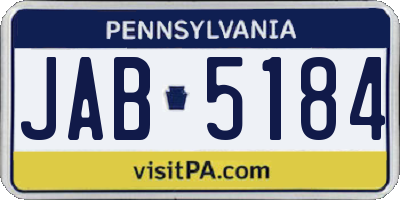 PENNSYLVANIA

JAB 5184

visitPA.com